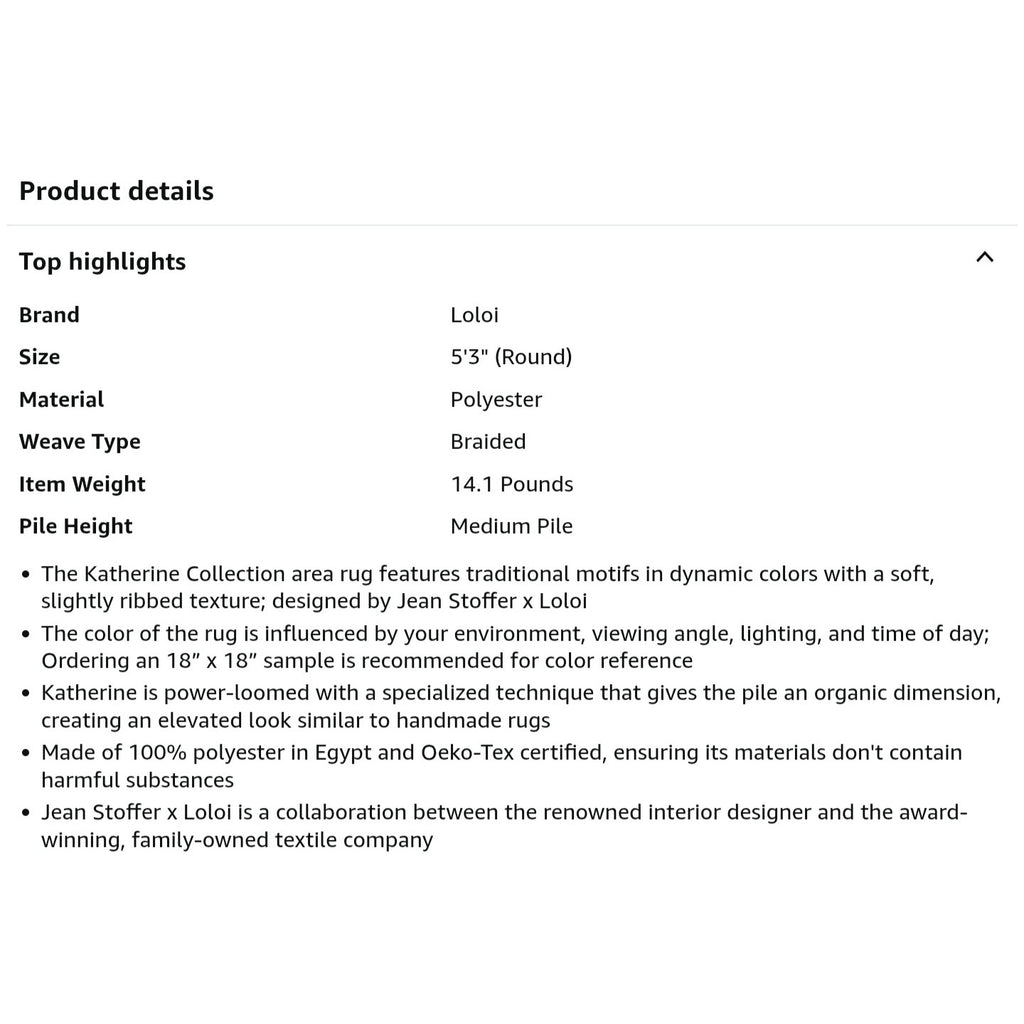 Product details

Top highlights

| Brand | Loloi |
|---|---|
| Size | 5'3" (Round) |
| Material | Polyester |
| Weave Type | Braided |
| Item Weight | 14.1 Pounds |
| Pile Height | Medium Pile |

• The Katherine Collection area rug features traditional motifs in dynamic colors with a soft, slightly ribbed texture; designed by Jean Stoffer x Loloi
• The color of the rug is influenced by your environment, viewing angle, lighting, and time of day; Ordering an 18” x 18” sample is recommended for color reference
• Katherine is power-loomed with a specialized technique that gives the pile an organic dimension, creating an elevated look similar to handmade rugs
• Made of 100% polyester in Egypt and Oeko-Tex certified, ensuring its materials don't contain harmful substances
• Jean Stoffer x Loloi is a collaboration between the renowned interior designer and the award-winning, family-owned textile company